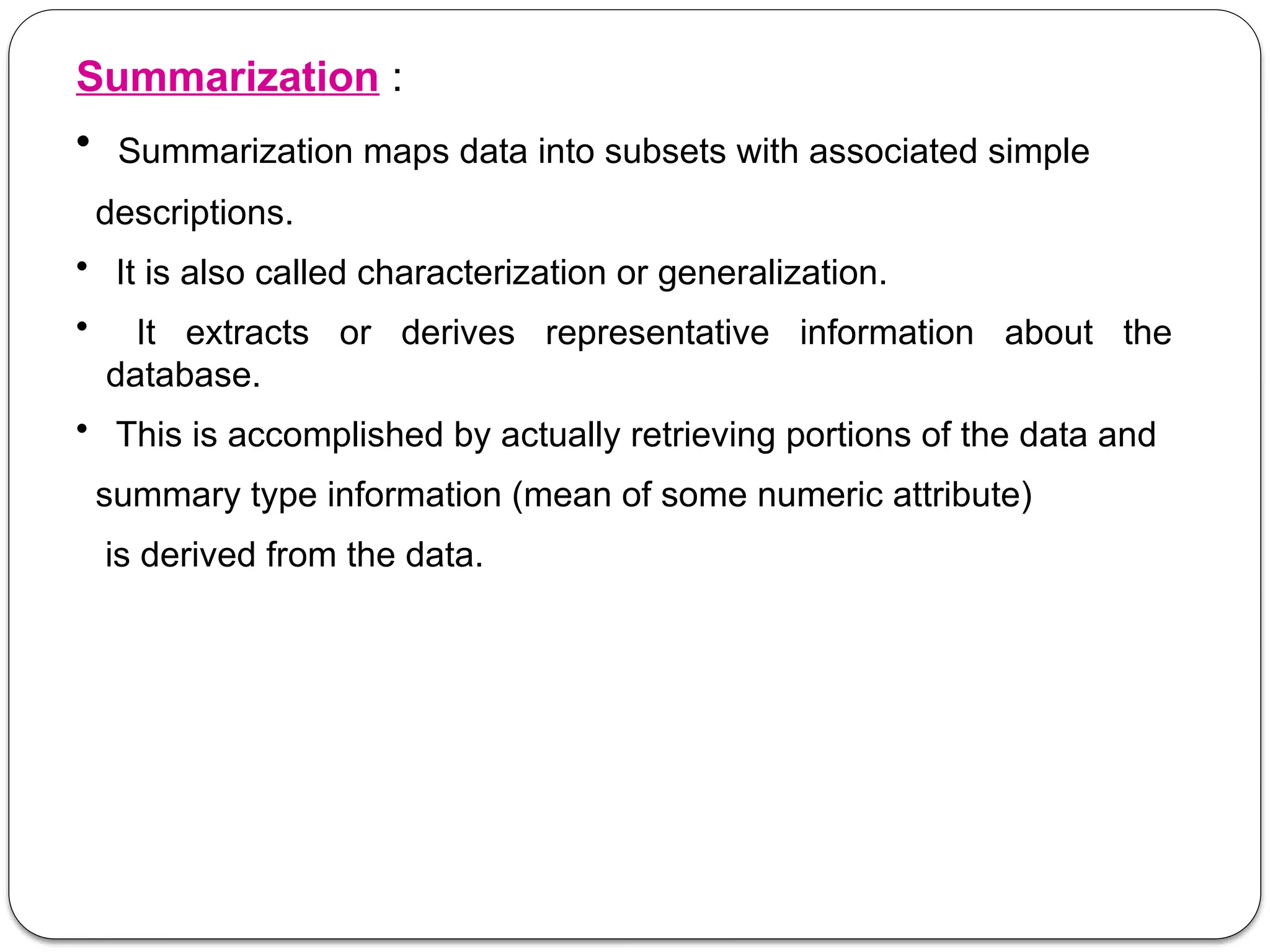 Summarization :

• Summarization maps data into subsets with associated simple descriptions.

• It is also called characterization or generalization.

• It extracts or derives representative information about the database.

• This is accomplished by actually retrieving portions of the data and summary type information (mean of some numeric attribute) is derived from the data.